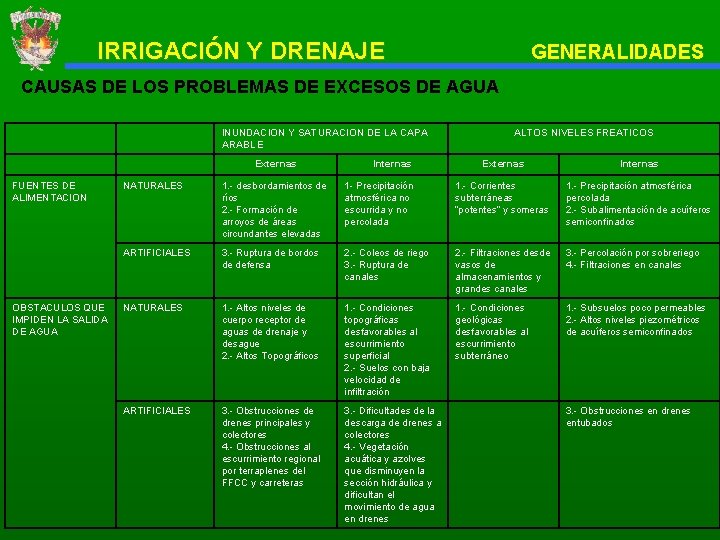 IRRIGACIÓN Y DRENAJE

GENERALIDADES

CAUSAS DE LOS PROBLEMAS DE EXCESOS DE AGUA

| | | INUNDACION Y SATURACION DE LA CAPA ARABLE | | ALTOS NIVELES FREATICOS | |
|---|---|---|---|---|---|
| | | Externas | Internas | Externas | Internas |
| FUENTES DE ALIMENTACION | NATURALES | 1.- desbordamientos de ríos 2.- Formación de arroyos de áreas circundantes elevadas | 1- Precipitación atmosférica no escurrida y no percolada | 1.- Corrientes subterráneas "potentes" y someras | 1.- Precipitación atmosférica percolada 2.- Subalimentación de acuíferos semiconfinados |
| | ARTIFICIALES | 3.- Ruptura de bordos de defensa | 2.- Coleos de riego 3.- Ruptura de canales | 2.- Filtraciones desde vasos de almacenamientos y grandes canales | 3.- Percolación por sobreriego 4.- Filtraciones en canales |
| OBSTACULOS QUE IMPIDEN LA SALIDA DE AGUA | NATURALES | 1.- Altos niveles de cuerpo receptor de aguas de drenaje y desague 2.- Altos Topográficos | 1.- Condiciones topográficas desfavorables al escurrimiento superficial 2.- Suelos con baja velocidad de infiltración | 1.- Condiciones geológicas desfavorables al escurrimiento subterráneo | 1.- Subsuelos poco permeables 2.- Altos niveles piezométricos de acuíferos semiconfinados |
| | ARTIFICIALES | 3.- Obstrucciones de drenes principales y colectores 4.- Obstrucciones al escurrimiento regional por terraplenes del FFCC y carreteras | 3.- Dificultades de la descarga de drenes a colectores 4.- Vegetación acuática y azolves que disminuyen la sección hidráulica y dificultan el movimiento de agua en drenes | | 3.- Obstrucciones en drenes entubados |